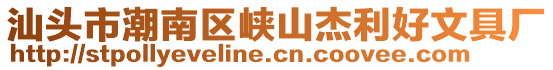 汕头市潮南区峡山杰利好文具厂
http://stpollyeveline.cn.coovee.com